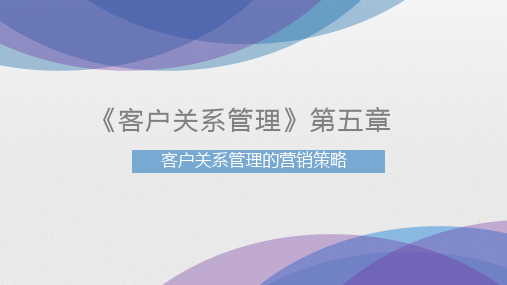 《客户关系管理》第五章

客户关系管理的营销策略